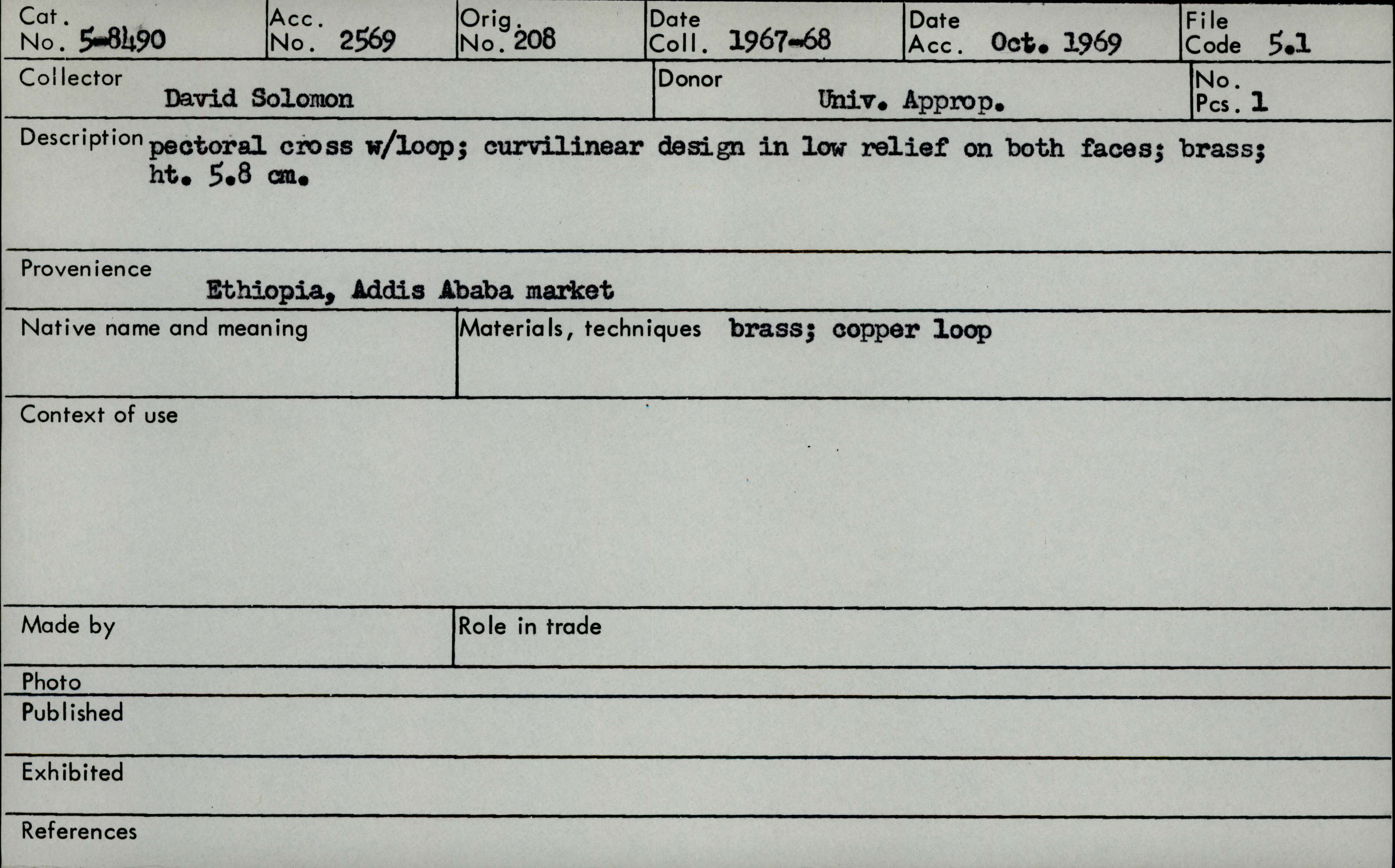 Cat. No. 5-8490

Acc. No. 2569

Orig. No. 208

Date Coll. 1967-68

Date Acc. Oct. 1969

File Code 5.1

Collector David Solomon

Donor Univ. Approp.

No. Pcs. 1

Description pectoral cross w/loop; curvilinear design in low relief on both faces; brass; ht. 5.8 cm.

Provenience Ethiopia, Addis Ababa market

Native name and meaning

Materials, techniques brass; copper loop

Context of use

Made by

Role in trade

Photo

Published

Exhibited

References